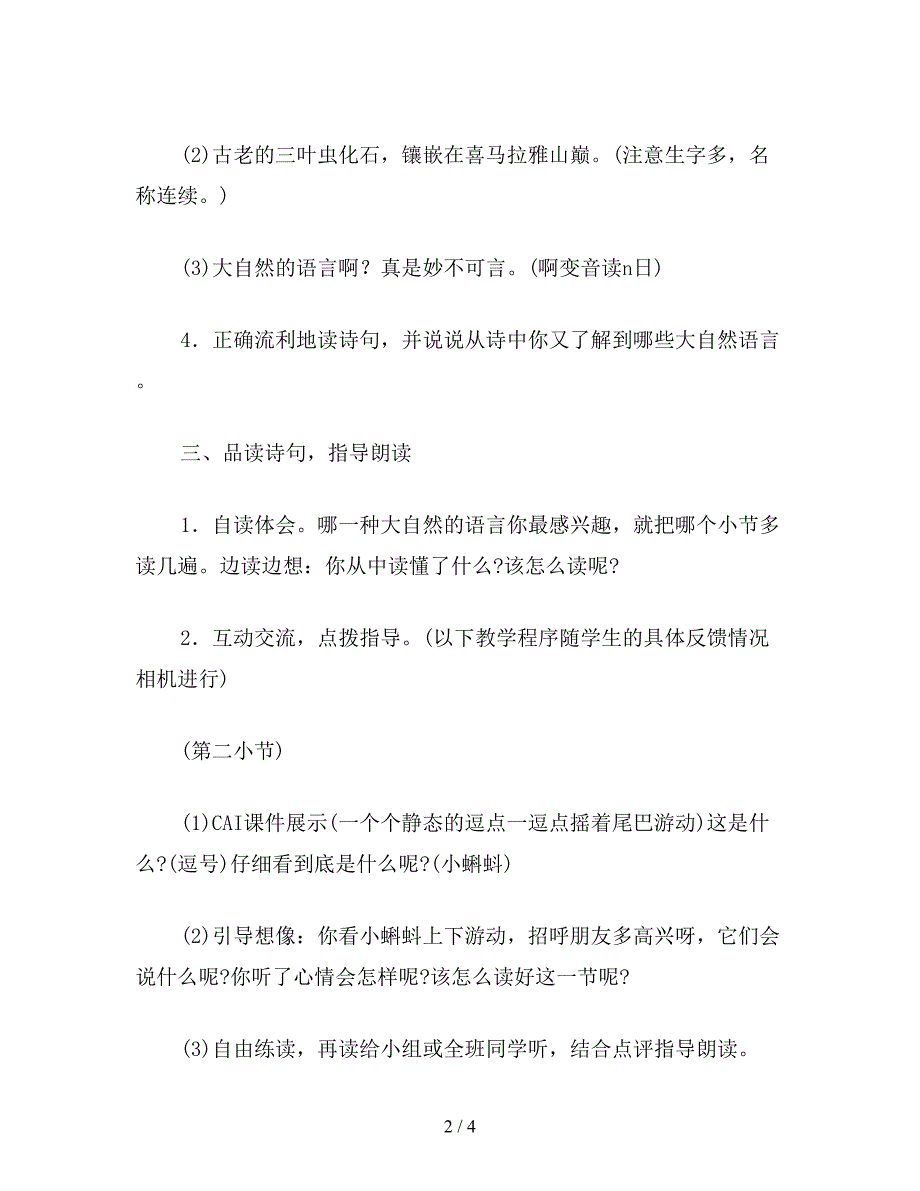 (2)古老的三叶虫化石，镶嵌在喜马拉雅山巅。(注意生字多，名称连续。)

(3)大自然的语言啊？真是妙不可言。(啊变音读n日)

4．正确流利地读诗句，并说说从诗中你又了解到哪些大自然语言。

三、品读诗句，指导朗读

1．自读体会。哪一种大自然的语言你最感兴趣，就把哪个小节多读几遍。边读边想：你从中读懂了什么?该怎么读呢?

2．互动交流，点拨指导。(以下教学程序随学生的具体反馈情况相机进行)

(第二小节)

(1)CAI课件展示(一个个静态的逗点一逗点摇着尾巴游动)这是什么?(逗号)仔细看到底是什么呢?(小蝌蚪)

(2)引导想像：你看小蝌蚪上下游动，招呼朋友多高兴呀，它们会说什么呢?你听了心情会怎样呢?该怎么读好这一节呢?

(3)自由练读，再读给小组或全班同学听，结合点评指导朗读。

2 / 4